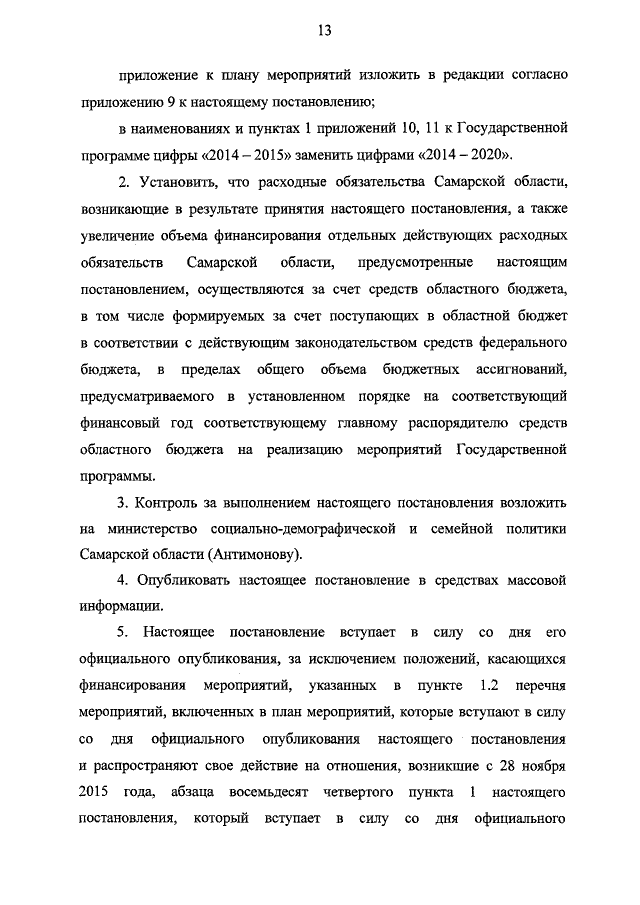 13

приложение к плану мероприятий изложить в редакции согласно приложению 9 к настоящему постановлению;

в наименованиях и пунктах 1 приложений 10, 11 к Государственной программе цифры «2014 – 2015» заменить цифрами «2014 – 2020».

2. Установить, что расходные обязательства Самарской области, возникающие в результате принятия настоящего постановления, а также увеличение объема финансирования отдельных действующих расходных обязательств Самарской области, предусмотренные настоящим постановлением, осуществляются за счет средств областного бюджета, в том числе формируемых за счет поступающих в областной бюджет в соответствии с действующим законодательством средств федерального бюджета, в пределах общего объема бюджетных ассигнований, предусматриваемого в установленном порядке на соответствующий финансовый год соответствующему главному распорядителю средств областного бюджета на реализацию мероприятий Государственной программы.

3. Контроль за выполнением настоящего постановления возложить на министерство социально-демографической и семейной политики Самарской области (Антимонову).

4. Опубликовать настоящее постановление в средствах массовой информации.

5. Настоящее постановление вступает в силу со дня его официального опубликования, за исключением положений, касающихся финансирования мероприятий, указанных в пункте 1.2 перечня мероприятий, включенных в план мероприятий, которые вступают в силу со дня официального опубликования настоящего постановления и распространяют свое действие на отношения, возникшие с 28 ноября 2015 года, абзаца восемьдесят четвертого пункта 1 настоящего постановления, который вступает в силу со дня официального